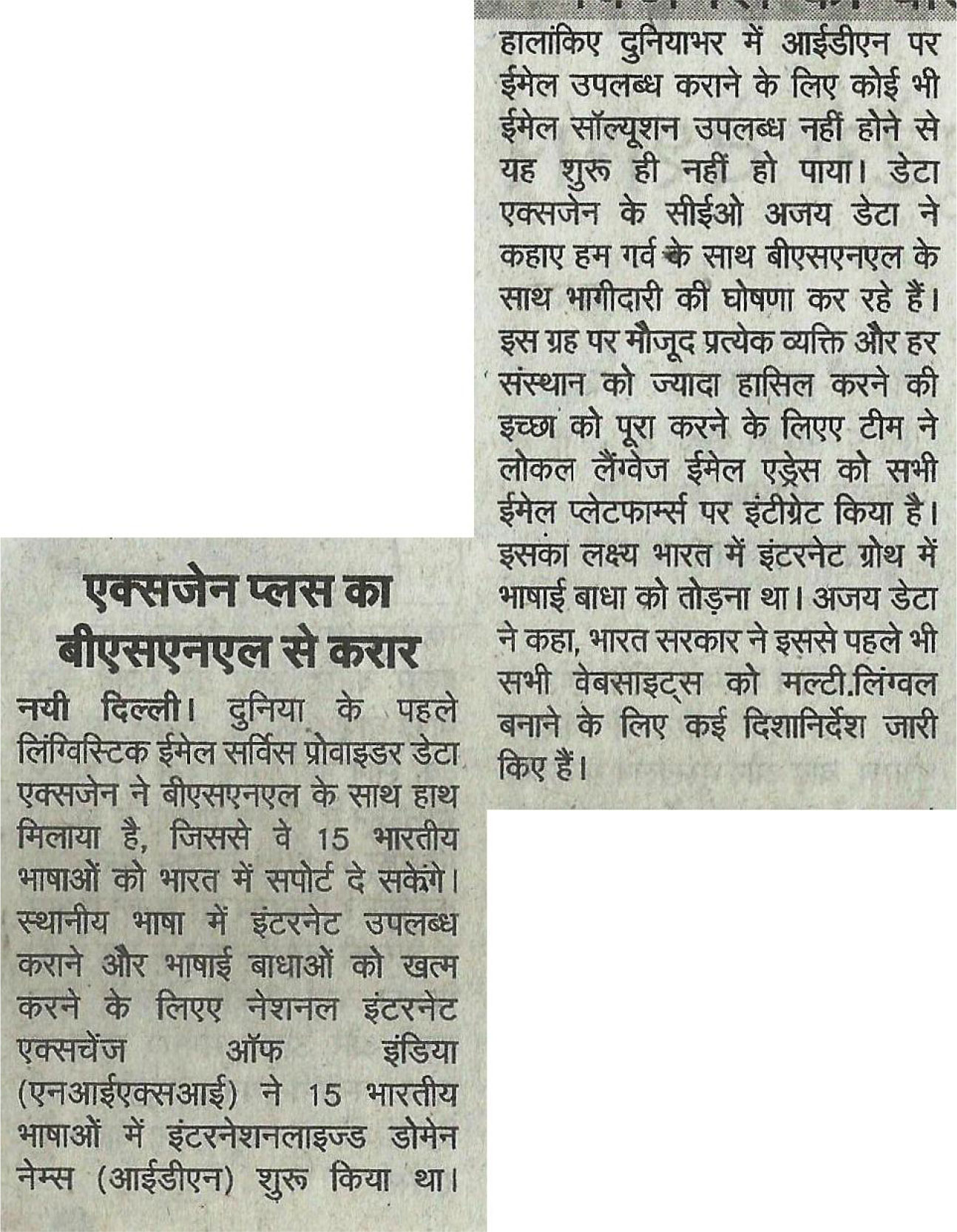 एक्सजेन प्लस का बीएसएनएल से करार

नयी दिल्ली। दुनिया के पहले लिंग्विस्टिक ईमेल सर्विस प्रोवाइडर डेटा एक्सजेन ने बीएसएनएल के साथ हाथ मिलाया है, जिससे वे 15 भारतीय भाषाओं को भारत में सपोर्ट दे सकेंगे। स्थानीय भाषा में इंटरनेट उपलब्ध कराने और भाषाई बाधाओं को खत्म करने के लिएए नेशनल इंटरनेट एक्सचेंज ऑफ इंडिया (एनआईएक्सआई) ने 15 भारतीय भाषाओं में इंटरनेशनलाइज्ड डोमेन नेम्स (आईडीएन) शुरू किया था। हालांकिए दुनियाभर में आईडीएन पर ईमेल उपलब्ध कराने के लिए कोई भी ईमेल सॉल्यूशन उपलब्ध नहीं होने से यह शुरू ही नहीं हो पाया। डेटा एक्सजेन के सीईओ अजय डेटा ने कहाए हम गर्व के साथ बीएसएनएल के साथ भागीदारी की घोषणा कर रहे हैं। इस ग्रह पर मौजूद प्रत्येक व्यक्ति और हर संस्थान को ज्यादा हासिल करने की इच्छा को पूरा करने के लिएए टीम ने लोकल लैंग्वेज ईमेल एड्रेस को सभी ईमेल प्लेटफार्म्स पर इंटीग्रेट किया है। इसका लक्ष्य भारत में इंटरनेट ग्रोथ में भाषाई बाधा को तोड़ना था। अजय डेटा ने कहा, भारत सरकार ने इससे पहले भी सभी वेबसाइट्स को मल्टी.लिंग्वल बनाने के लिए कई दिशानिर्देश जारी किए हैं।